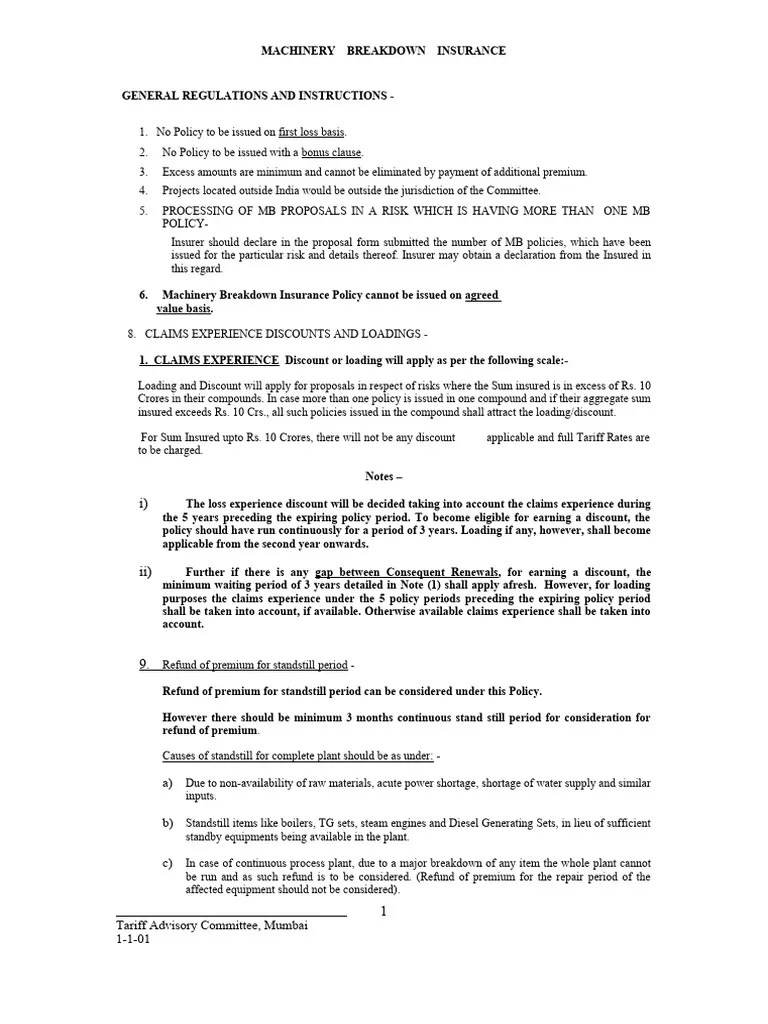 MACHINERY BREAKDOWN INSURANCE

GENERAL REGULATIONS AND INSTRUCTIONS -

1. No Policy to be issued on first loss basis.

2. No Policy to be issued with a bonus clause.

3. Excess amounts are minimum and cannot be eliminated by payment of additional premium.

4. Projects located outside India would be outside the jurisdiction of the Committee.

5. PROCESSING OF MB PROPOSALS IN A RISK WHICH IS HAVING MORE THAN ONE MB POLICY-

Insurer should declare in the proposal form submitted the number of MB policies, which have been issued for the particular risk and details thereof. Insurer may obtain a declaration from the Insured in this regard.

6. Machinery Breakdown Insurance Policy cannot be issued on agreed value basis.

8. CLAIMS EXPERIENCE DISCOUNTS AND LOADINGS -

1. CLAIMS EXPERIENCE Discount or loading will apply as per the following scale:-

Loading and Discount will apply for proposals in respect of risks where the Sum insured is in excess of Rs. 10 Crores in their compounds. In case more than one policy is issued in one compound and if their aggregate sum insured exceeds Rs. 10 Crs., all such policies issued in the compound shall attract the loading/discount.

For Sum Insured upto Rs. 10 Crores, there will not be any discount applicable and full Tariff Rates are to be charged.

Notes –

i) The loss experience discount will be decided taking into account the claims experience during the 5 years preceding the expiring policy period. To become eligible for earning a discount, the policy should have run continuously for a period of 3 years. Loading if any, however, shall become applicable from the second year onwards.

ii) Further if there is any gap between Consequent Renewals, for earning a discount, the minimum waiting period of 3 years detailed in Note (1) shall apply afresh. However, for loading purposes the claims experience under the 5 policy periods preceding the expiring policy period shall be taken into account, if available. Otherwise available claims experience shall be taken into account.

9. Refund of premium for standstill period -

Refund of premium for standstill period can be considered under this Policy.

However there should be minimum 3 months continuous stand still period for consideration for refund of premium.

Causes of standstill for complete plant should be as under: -

a) Due to non-availability of raw materials, acute power shortage, shortage of water supply and similar inputs.

b) Standstill items like boilers, TG sets, steam engines and Diesel Generating Sets, in lieu of sufficient standby equipments being available in the plant.

c) In case of continuous process plant, due to a major breakdown of any item the whole plant cannot be run and as such refund is to be considered. (Refund of premium for the repair period of the affected equipment should not be considered).

1

Tariff Advisory Committee, Mumbai
1-1-01